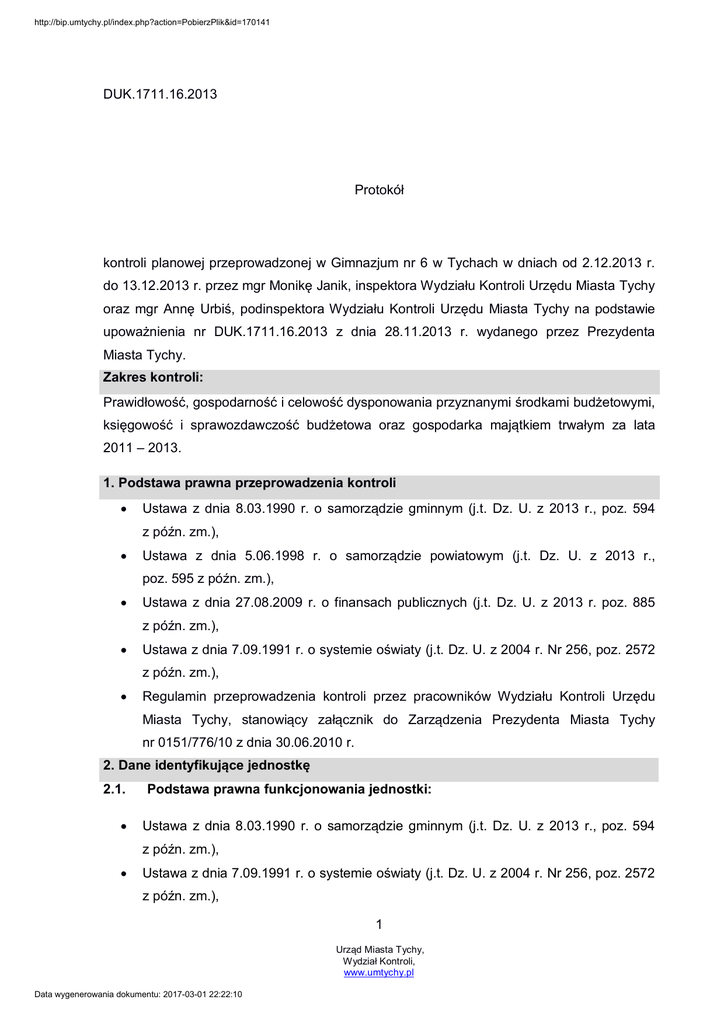 http://bip.umtychy.pl/index.php?action=PobierzPlik&id=170141

DUK.1711.16.2013

Protokół

kontroli planowej przeprowadzonej w Gimnazjum nr 6 w Tychach w dniach od 2.12.2013 r. do 13.12.2013 r. przez mgr Monikę Janik, inspektora Wydziału Kontroli Urzędu Miasta Tychy oraz mgr Annę Urbiś, podinspektora Wydziału Kontroli Urzędu Miasta Tychy na podstawie upoważnienia nr DUK.1711.16.2013 z dnia 28.11.2013 r. wydanego przez Prezydenta Miasta Tychy.

Zakres kontroli:

Prawidłowość, gospodarność i celowość dysponowania przyznanymi środkami budżetowymi, księgowość i sprawozdawczość budżetowa oraz gospodarka majątkiem trwałym za lata 2011 – 2013.

1. Podstawa prawna przeprowadzenia kontroli

• Ustawa z dnia 8.03.1990 r. o samorządzie gminnym (j.t. Dz. U. z 2013 r., poz. 594 z późn. zm.),
• Ustawa z dnia 5.06.1998 r. o samorządzie powiatowym (j.t. Dz. U. z 2013 r., poz. 595 z późn. zm.),
• Ustawa z dnia 27.08.2009 r. o finansach publicznych (j.t. Dz. U. z 2013 r. poz. 885 z późn. zm.),
• Ustawa z dnia 7.09.1991 r. o systemie oświaty (j.t. Dz. U. z 2004 r. Nr 256, poz. 2572 z późn. zm.),
• Regulamin przeprowadzenia kontroli przez pracowników Wydziału Kontroli Urzędu Miasta Tychy, stanowiący załącznik do Zarządzenia Prezydenta Miasta Tychy nr 0151/776/10 z dnia 30.06.2010 r.

2. Dane identyfikujące jednostkę

2.1. Podstawa prawna funkcjonowania jednostki:

• Ustawa z dnia 8.03.1990 r. o samorządzie gminnym (j.t. Dz. U. z 2013 r., poz. 594 z późn. zm.),
• Ustawa z dnia 7.09.1991 r. o systemie oświaty (j.t. Dz. U. z 2004 r. Nr 256, poz. 2572 z późn. zm.),

1

Urząd Miasta Tychy,
Wydział Kontroli,
www.umtychy.pl

Data wygenerowania dokumentu: 2017-03-01 22:22:10